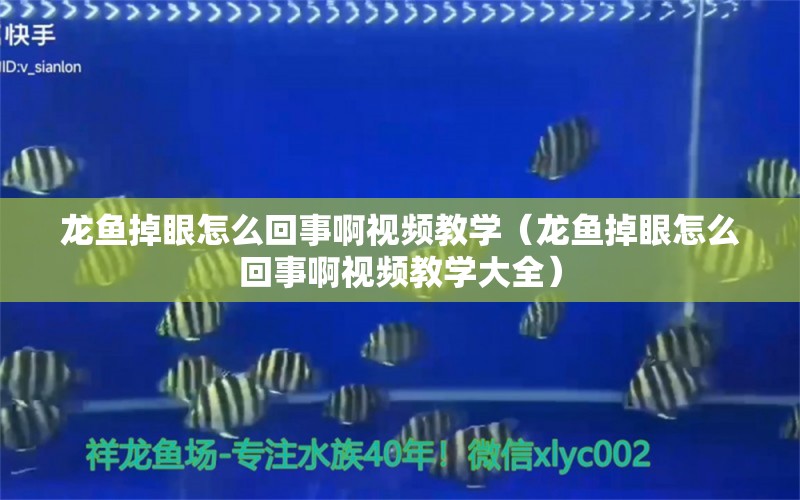 快手
ID:v_sianlon

龙鱼掉眼怎么回事啊视频教学（龙鱼掉眼怎么回事啊视频教学大全）

祥龙鱼场-专注水族40年！微信xlyc002